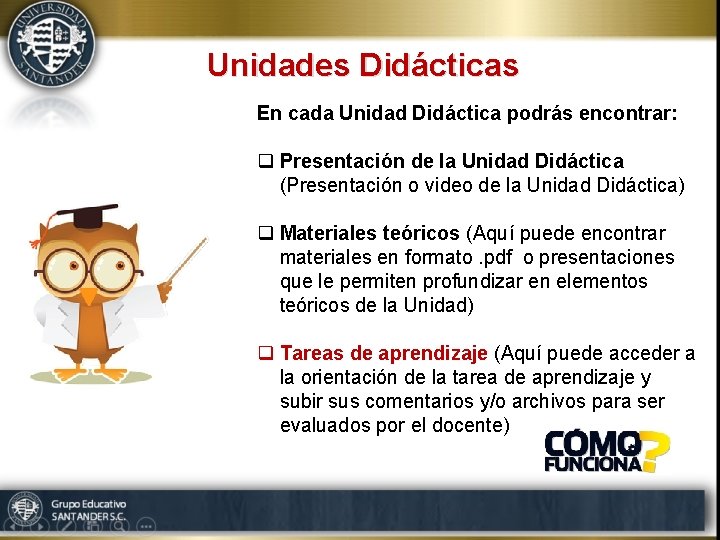 UNIVERSIDAD SANTANDER

Unidades Didácticas

En cada Unidad Didáctica podrás encontrar:

❑ Presentación de la Unidad Didáctica (Presentación o video de la Unidad Didáctica)

❑ Materiales teóricos (Aquí puede encontrar materiales en formato .pdf o presentaciones que le permiten profundizar en elementos teóricos de la Unidad)

❑ Tareas de aprendizaje (Aquí puede acceder a la orientación de la tarea de aprendizaje y subir sus comentarios y/o archivos para ser evaluados por el docente)

CÓMO FUNCIONA?

Grupo Educativo SANTANDER S.C.